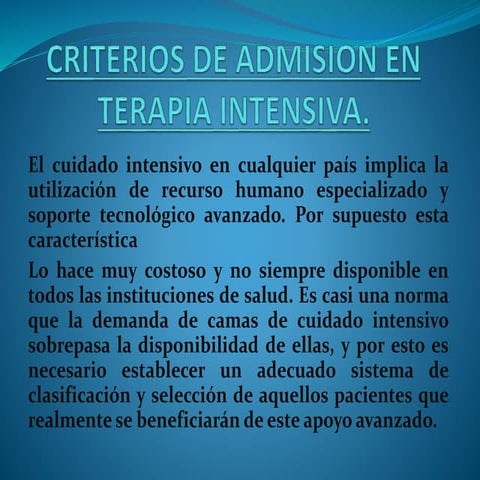 CRITERIOS DE ADMISION EN TERAPIA INTENSIVA.

El cuidado intensivo en cualquier país implica la utilización de recurso humano especializado y soporte tecnológico avanzado. Por supuesto esta característica

Lo hace muy costoso y no siempre disponible en todos las instituciones de salud. Es casi una norma que la demanda de camas de cuidado intensivo sobrepasa la disponibilidad de ellas, y por esto es necesario establecer un adecuado sistema de clasificación y selección de aquellos pacientes que realmente se beneficiarán de este apoyo avanzado.